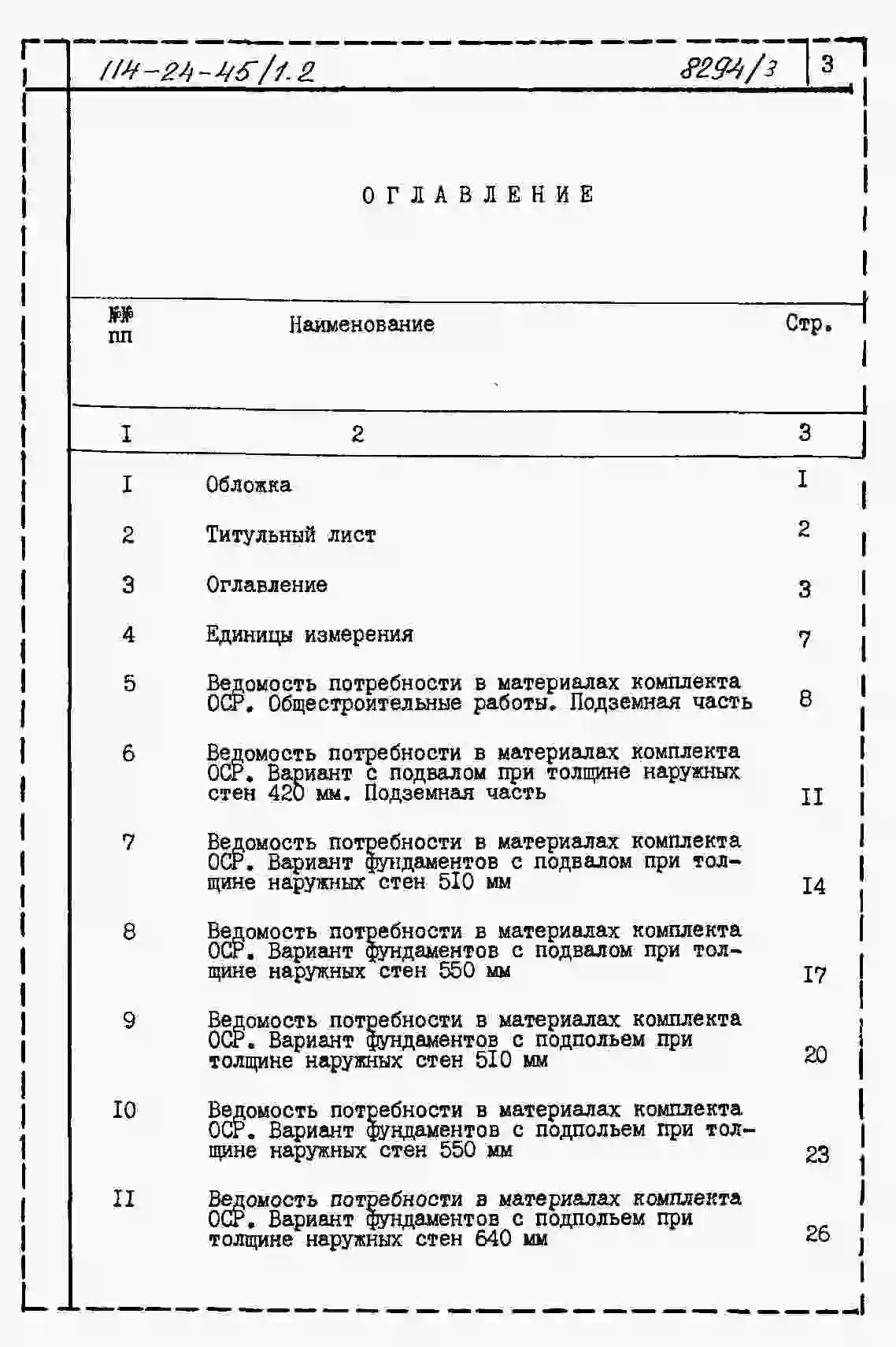 114-24-45/1.2 8294/3 3

ОГЛАВЛЕНИЕ

| №№ пп | Наименование | Стр. |
|---|---|---|
| I | 2 | 3 |
| I | Обложка | I |
| 2 | Титульный лист | 2 |
| 3 | Оглавление | 3 |
| 4 | Единицы измерения | 7 |
| 5 | Ведомость потребности в материалах комплекта ОСР. Общестроительные работы. Подземная часть | 8 |
| 6 | Ведомость потребности в материалах комплекта ОСР. Вариант с подвалом при толщине наружных стен 420 мм. Подземная часть | II |
| 7 | Ведомость потребности в материалах комплекта ОСР. Вариант фундаментов с подвалом при толщине наружных стен 5I0 мм | I4 |
| 8 | Ведомость потребности в материалах комплекта ОСР. Вариант фундаментов с подвалом при толщине наружных стен 550 мм | I7 |
| 9 | Ведомость потребности в материалах комплекта ОСР. Вариант фундаментов с подпольем при толщине наружных стен 5I0 мм | 20 |
| I0 | Ведомость потребности в материалах комплекта ОСР. Вариант фундаментов с подпольем при толщине наружных стен 550 мм | 23 |
| II | Ведомость потребности в материалах комплекта ОСР. Вариант фундаментов с подпольем при толщине наружных стен 640 мм | 26 |